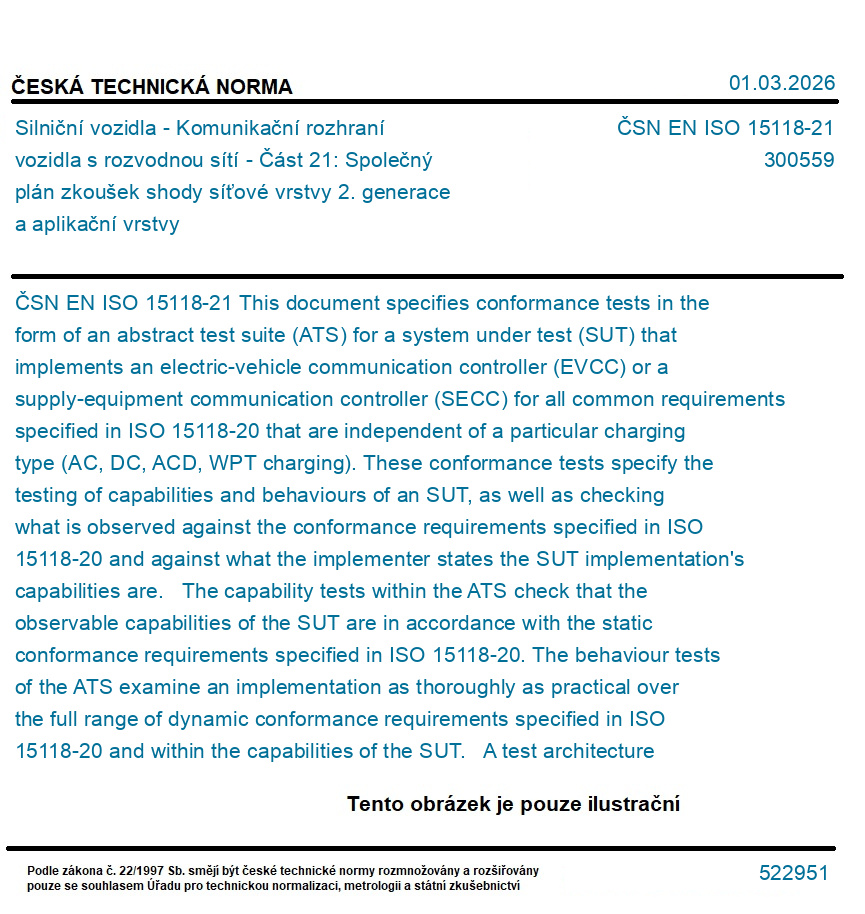 ČESKÁ TECHNICKÁ NORMA

01.03.2026

Silniční vozidla - Komunikační rozhraní vozidla s rozvodnou sítí - Část 21: Společný plán zkoušek shody síťové vrstvy 2. generace a aplikační vrstvy

ČSN EN ISO 15118-21
300559

ČSN EN ISO 15118-21 This document specifies conformance tests in the form of an abstract test suite (ATS) for a system under test (SUT) that implements an electric-vehicle communication controller (EVCC) or a supply-equipment communication controller (SECC) for all common requirements specified in ISO 15118-20 that are independent of a particular charging type (AC, DC, ACD, WPT charging). These conformance tests specify the testing of capabilities and behaviours of an SUT, as well as checking what is observed against the conformance requirements specified in ISO 15118-20 and against what the implementer states the SUT implementation's capabilities are. The capability tests within the ATS check that the observable capabilities of the SUT are in accordance with the static conformance requirements specified in ISO 15118-20. The behaviour tests of the ATS examine an implementation as thoroughly as practical over the full range of dynamic conformance requirements specified in ISO 15118-20 and within the capabilities of the SUT. A test architecture

Tento obrázek je pouze ilustrační

Podle zákona č. 22/1997 Sb. smějí být české technické normy rozmnožovány a rozšiřovány pouze se souhlasem Úřadu pro technickou normalizaci, metrologii a státní zkušebnictví

522951